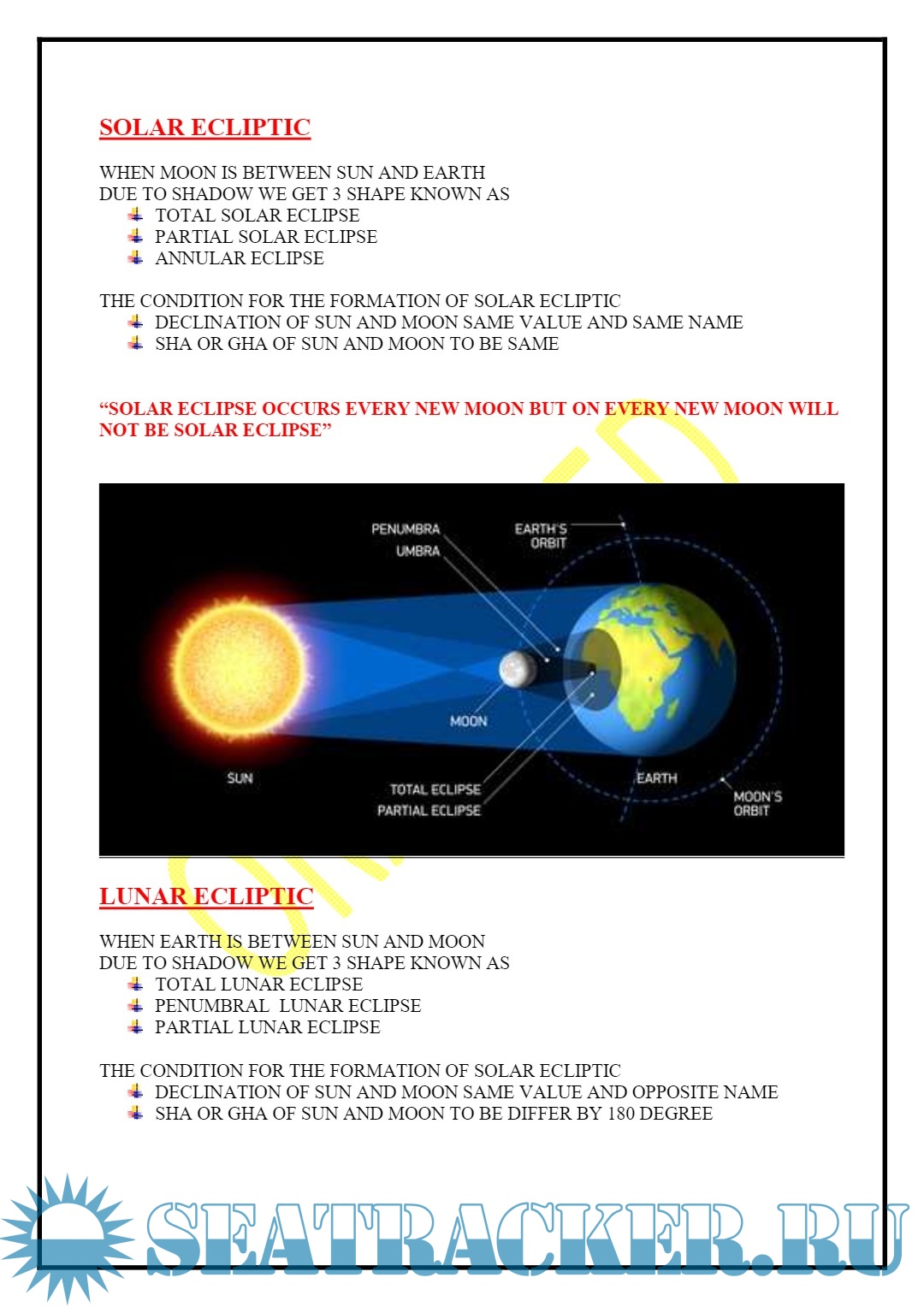 SOLAR ECLIPTIC

WHEN MOON IS BETWEEN SUN AND EARTH
DUE TO SHADOW WE GET 3 SHAPE KNOWN AS
TOTAL SOLAR ECLIPSE
PARTIAL SOLAR ECLIPSE
ANNULAR ECLIPSE

THE CONDITION FOR THE FORMATION OF SOLAR ECLIPTIC
DECLINATION OF SUN AND MOON SAME VALUE AND SAME NAME
SHA OR GHA OF SUN AND MOON TO BE SAME

“SOLAR ECLIPSE OCCURS EVERY NEW MOON BUT ON EVERY NEW MOON WILL NOT BE SOLAR ECLIPSE”

PENUMBRA
UMBRA
EARTH'S ORBIT
MOON
SUN
TOTAL ECLIPSE
PARTIAL ECLIPSE
EARTH
MOON'S ORBIT

LUNAR ECLIPTIC

WHEN EARTH IS BETWEEN SUN AND MOON
DUE TO SHADOW WE GET 3 SHAPE KNOWN AS
TOTAL LUNAR ECLIPSE
PENUMBRAL LUNAR ECLIPSE
PARTIAL LUNAR ECLIPSE

THE CONDITION FOR THE FORMATION OF SOLAR ECLIPTIC
DECLINATION OF SUN AND MOON SAME VALUE AND OPPOSITE NAME
SHA OR GHA OF SUN AND MOON TO BE DIFFER BY 180 DEGREE

SEATRACKER.RU